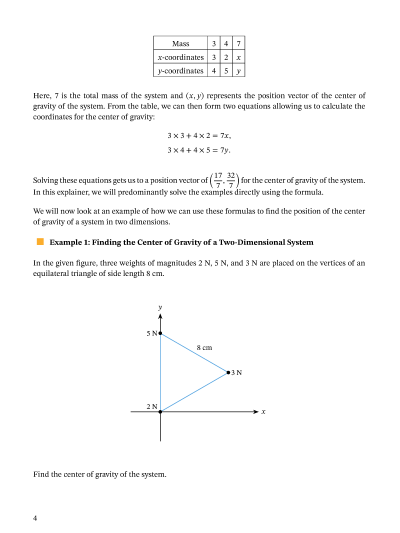 | Mass | 3 | 4 | 7 |
|---|---|---|---|
| $x$-coordinates | 3 | 2 | $x$ |
| $y$-coordinates | 4 | 5 | $y$ |

Here, 7 is the total mass of the system and $(x, y)$ represents the position vector of the center of gravity of the system. From the table, we can then form two equations allowing us to calculate the coordinates for the center of gravity:

$3 \times 3 + 4 \times 2 = 7x,$

$3 \times 4 + 4 \times 5 = 7y.$

Solving these equations gets us to a position vector of $\left(\frac{17}{7}, \frac{32}{7}\right)$ for the center of gravity of the system. In this explainer, we will predominantly solve the examples directly using the formula.

We will now look at an example of how we can use these formulas to find the position of the center of gravity of a system in two dimensions.

Example 1: Finding the Center of Gravity of a Two-Dimensional System

In the given figure, three weights of magnitudes 2 N, 5 N, and 3 N are placed on the vertices of an equilateral triangle of side length 8 cm.

$y$

5 N

8 cm

3 N

2 N

$x$

Find the center of gravity of the system.

4